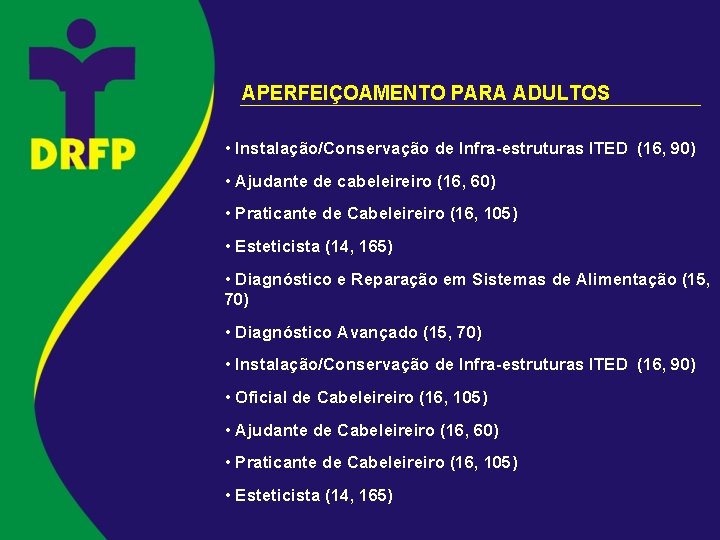 DRFP

APERFEIÇOAMENTO PARA ADULTOS

• Instalação/Conservação de Infra-estruturas ITED (16, 90)

• Ajudante de cabeleireiro (16, 60)

• Praticante de Cabeleireiro (16, 105)

• Esteticista (14, 165)

• Diagnóstico e Reparação em Sistemas de Alimentação (15, 70)

• Diagnóstico Avançado (15, 70)

• Instalação/Conservação de Infra-estruturas ITED (16, 90)

• Oficial de Cabeleireiro (16, 105)

• Ajudante de Cabeleireiro (16, 60)

• Praticante de Cabeleireiro (16, 105)

• Esteticista (14, 165)